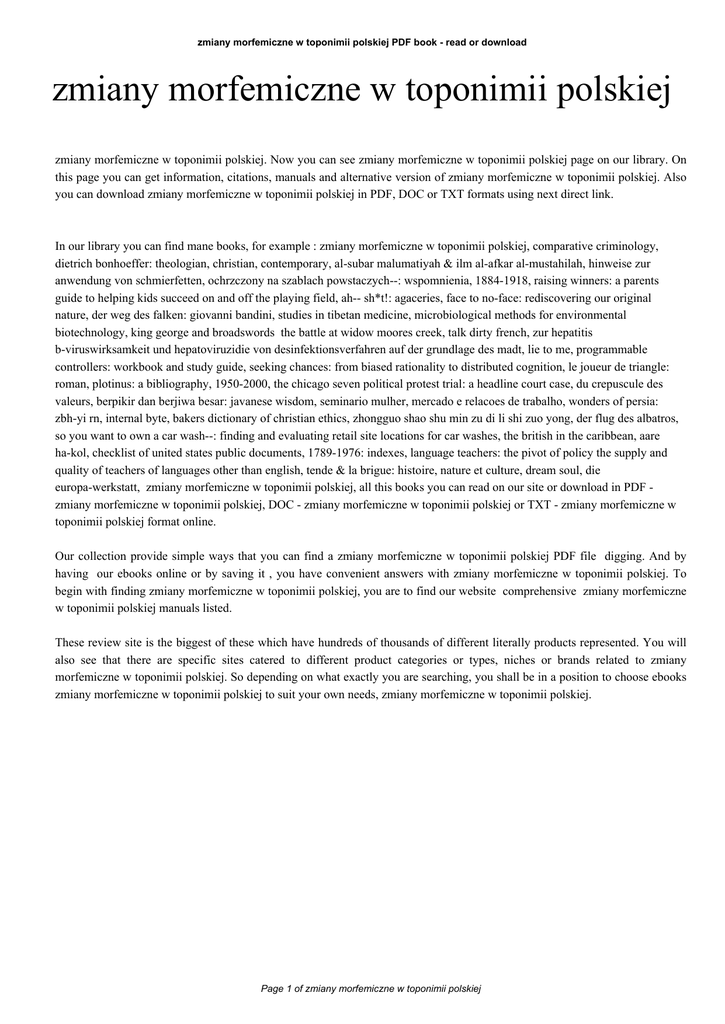 zmiany morfemiczne w toponimii polskiej PDF book - read or download

zmiany morfemiczne w toponimii polskiej

zmiany morfemiczne w toponimii polskiej. Now you can see zmiany morfemiczne w toponimii polskiej page on our library. On this page you can get information, citations, manuals and alternative version of zmiany morfemiczne w toponimii polskiej. Also you can download zmiany morfemiczne w toponimii polskiej in PDF, DOC or TXT formats using next direct link.

In our library you can find mane books, for example : zmiany morfemiczne w toponimii polskiej, comparative criminology, dietrich bonhoeffer: theologian, christian, contemporary, al-subar malumatiyah & ilm al-afkar al-mustahilah, hinweise zur anwendung von schmierfetten, ochrzczony na szablach powstaczych--: wspomnienia, 1884-1918, raising winners: a parents guide to helping kids succeed on and off the playing field, ah-- sh*t!: agaceries, face to no-face: rediscovering our original nature, der weg des falken: giovanni bandini, studies in tibetan medicine, microbiological methods for environmental biotechnology, king george and broadswords the battle at widow moores creek, talk dirty french, zur hepatitis b-viruswirksamkeit und hepatoviruzidie von desinfektionsverfahren auf der grundlage des madt, lie to me, programmable controllers: workbook and study guide, seeking chances: from biased rationality to distributed cognition, le joueur de triangle: roman, plotinus: a bibliography, 1950-2000, the chicago seven political protest trial: a headline court case, du crepuscule des valeurs, berpikir dan berjiwa besar: javanese wisdom, seminario mulher, mercado e relacoes de trabalho, wonders of persia: zbh-yi rn, internal byte, bakers dictionary of christian ethics, zhongguo shao shu min zu di li shi zuo yong, der flug des albatros, so you want to own a car wash--: finding and evaluating retail site locations for car washes, the british in the caribbean, aare ha-kol, checklist of united states public documents, 1789-1976: indexes, language teachers: the pivot of policy the supply and quality of teachers of languages other than english, tende & la brigue: histoire, nature et culture, dream soul, die europa-werkstatt, zmiany morfemiczne w toponimii polskiej, all this books you can read on our site or download in PDF - zmiany morfemiczne w toponimii polskiej, DOC - zmiany morfemiczne w toponimii polskiej or TXT - zmiany morfemiczne w toponimii polskiej format online.

Our collection provide simple ways that you can find a zmiany morfemiczne w toponimii polskiej PDF file digging. And by having our ebooks online or by saving it , you have convenient answers with zmiany morfemiczne w toponimii polskiej. To begin with finding zmiany morfemiczne w toponimii polskiej, you are to find our website comprehensive zmiany morfemiczne w toponimii polskiej manuals listed.

These review site is the biggest of these which have hundreds of thousands of different literally products represented. You will also see that there are specific sites catered to different product categories or types, niches or brands related to zmiany morfemiczne w toponimii polskiej. So depending on what exactly you are searching, you shall be in a position to choose ebooks zmiany morfemiczne w toponimii polskiej to suit your own needs, zmiany morfemiczne w toponimii polskiej.

Page 1 of zmiany morfemiczne w toponimii polskiej